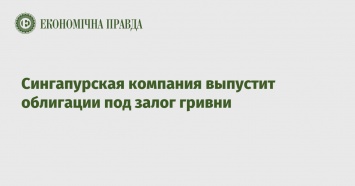 ЕКОНОМІЧНА ПРАВДА

Сингапурская компания выпустит облигации под залог гривни